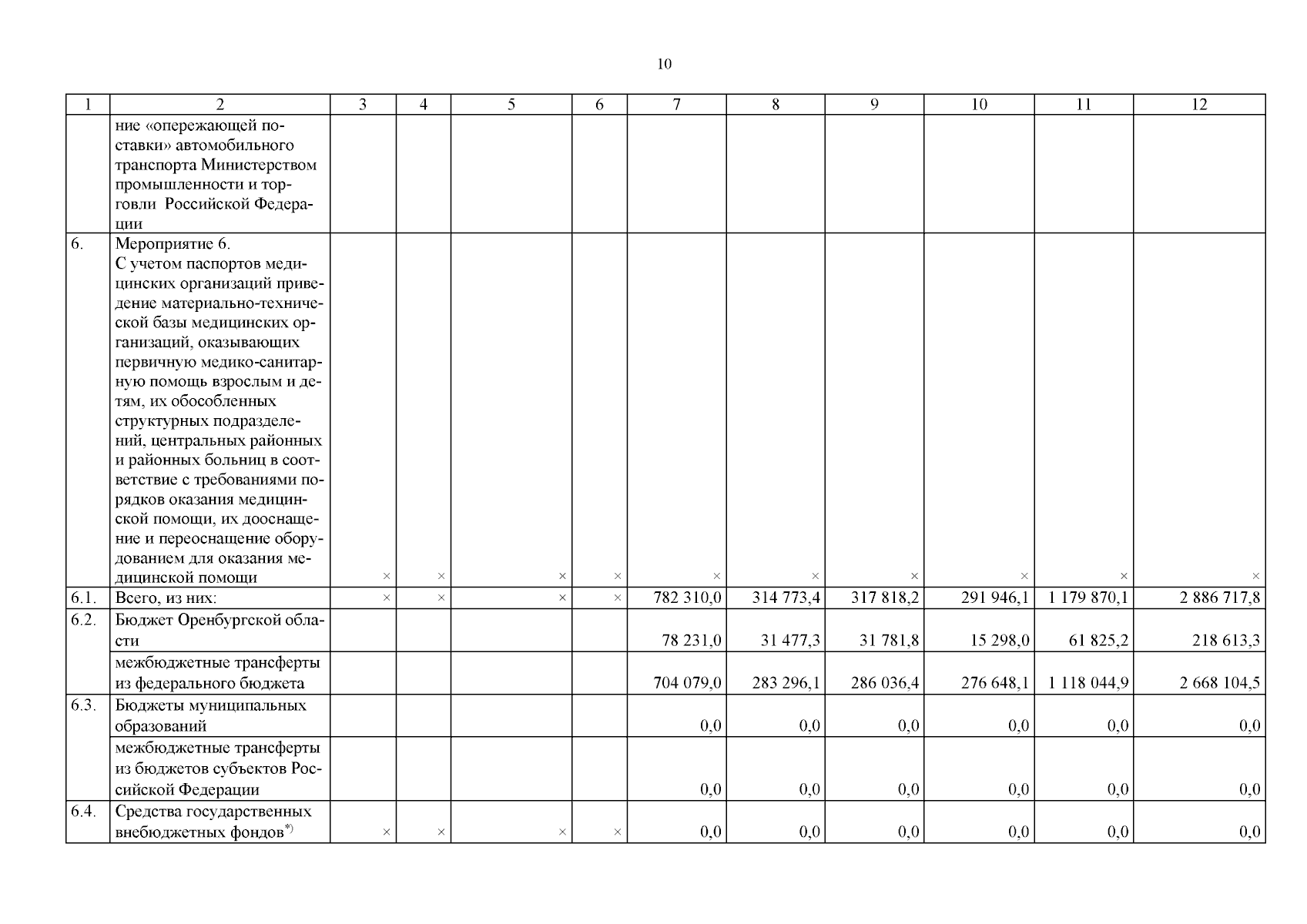 10

| 1 | 2 | 3 | 4 | 5 | 6 | 7 | 8 | 9 | 10 | 11 | 12 |
|---|---|---|---|---|---|---|---|---|---|---|---|
| | ние «опережающей поставки» автомобильного транспорта Министерством промышленности и торговли Российской Федерации | | | | | | | | | | |
| 6. | Мероприятие 6. С учетом паспортов медицинских организаций приведение материально-технической базы медицинских организаций, оказывающих первичную медико-санитарную помощь взрослым и детям, их обособленных структурных подразделений, центральных районных и районных больниц в соответствие с требованиями порядков оказания медицинской помощи, их дооснащение и переоснащение оборудованием для оказания медицинской помощи | × | × | × | × | × | × | × | × | × | × |
| 6.1. | Всего, из них: | × | × | × | × | 782 310,0 | 314 773,4 | 317 818,2 | 291 946,1 | 1 179 870,1 | 2 886 717,8 |
| 6.2. | Бюджет Оренбургской области | | | | | 78 231,0 | 31 477,3 | 31 781,8 | 15 298,0 | 61 825,2 | 218 613,3 |
| | межбюджетные трансферты из федерального бюджета | | | | | 704 079,0 | 283 296,1 | 286 036,4 | 276 648,1 | 1 118 044,9 | 2 668 104,5 |
| 6.3. | Бюджеты муниципальных образований | | | | | 0,0 | 0,0 | 0,0 | 0,0 | 0,0 | 0,0 |
| | межбюджетные трансферты из бюджетов субъектов Российской Федерации | | | | | 0,0 | 0,0 | 0,0 | 0,0 | 0,0 | 0,0 |
| 6.4. | Средства государственных внебюджетных фондов$^{*)}$ | × | × | × | × | 0,0 | 0,0 | 0,0 | 0,0 | 0,0 | 0,0 |